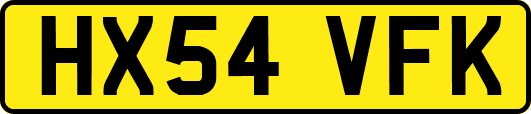 HX54 VFK